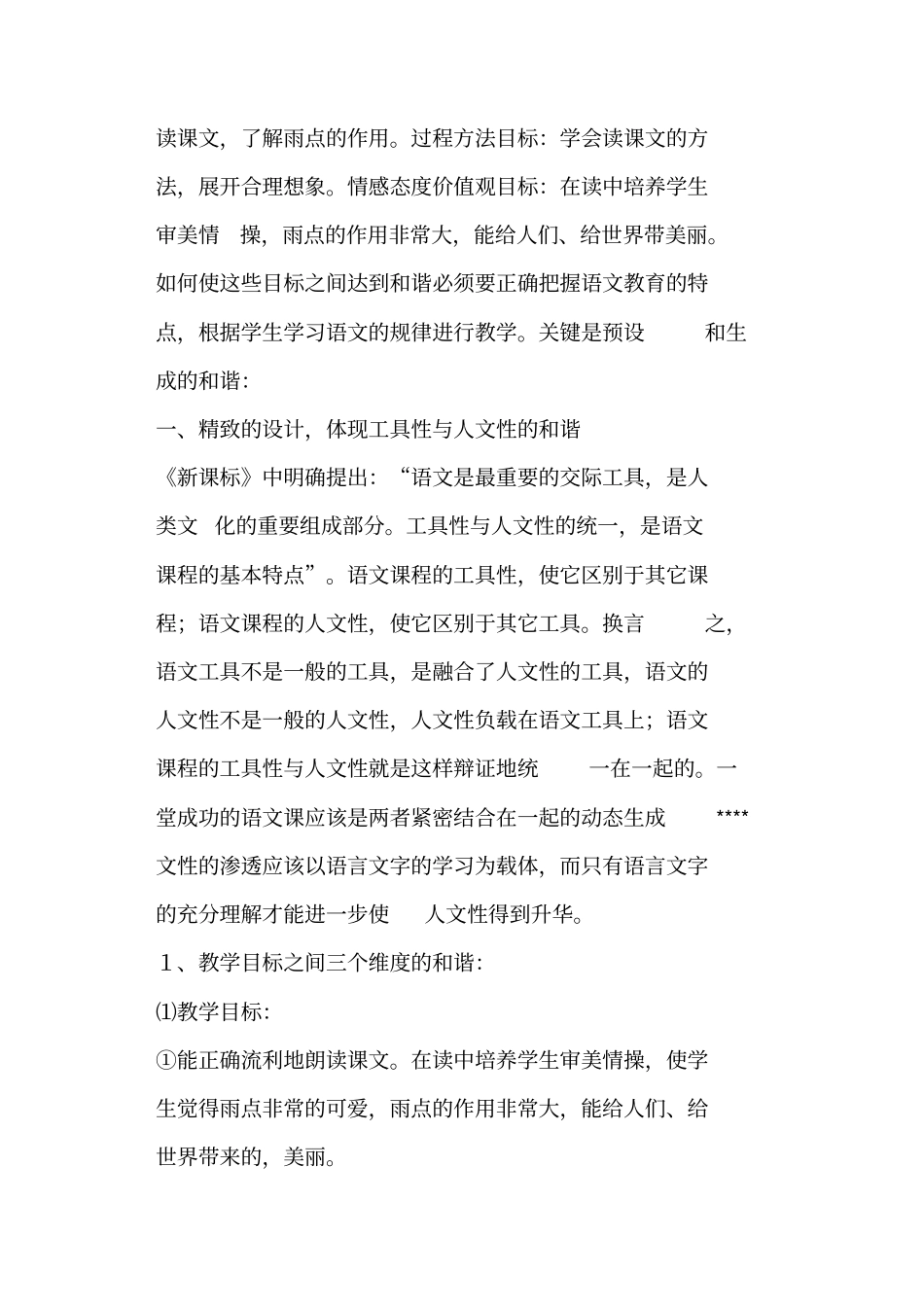 读课文，了解雨点的作用。过程方法目标：学会读课文的方法，展开合理想象。情感态度价值观目标：在读中培养学生审美情 操，雨点的作用非常大，能给人们、给世界带美丽。如何使这些目标之间达到和谐必须要正确把握语文教育的特点，根据学生学习语文的规律进行教学。关键是预设 和生成的和谐：

一、精致的设计，体现工具性与人文性的和谐

《新课标》中明确提出：“语文是最重要的交际工具，是人类文 化的重要组成部分。工具性与人文性的统一，是语文课程的基本特点”。语文课程的工具性，使它区别于其它课程；语文课程的人文性，使它区别于其它工具。换言 之，语文工具不是一般的工具，是融合了人文性的工具，语文的人文性不是一般的人文性，人文性负载在语文工具上；语文课程的工具性与人文性就是这样辩证地统 一在一起的。一堂成功的语文课应该是两者紧密结合在一起的动态生成 ****文性的渗透应该以语言文字的学习为载体，而只有语言文字的充分理解才能进一步使 人文性得到升华。

1、教学目标之间三个维度的和谐：

⑴教学目标：

①能正确流利地朗读课文。在读中培养学生审美情操，使学生觉得雨点非常的可爱，雨点的作用非常大，能给人们、给世界带来的，美丽。